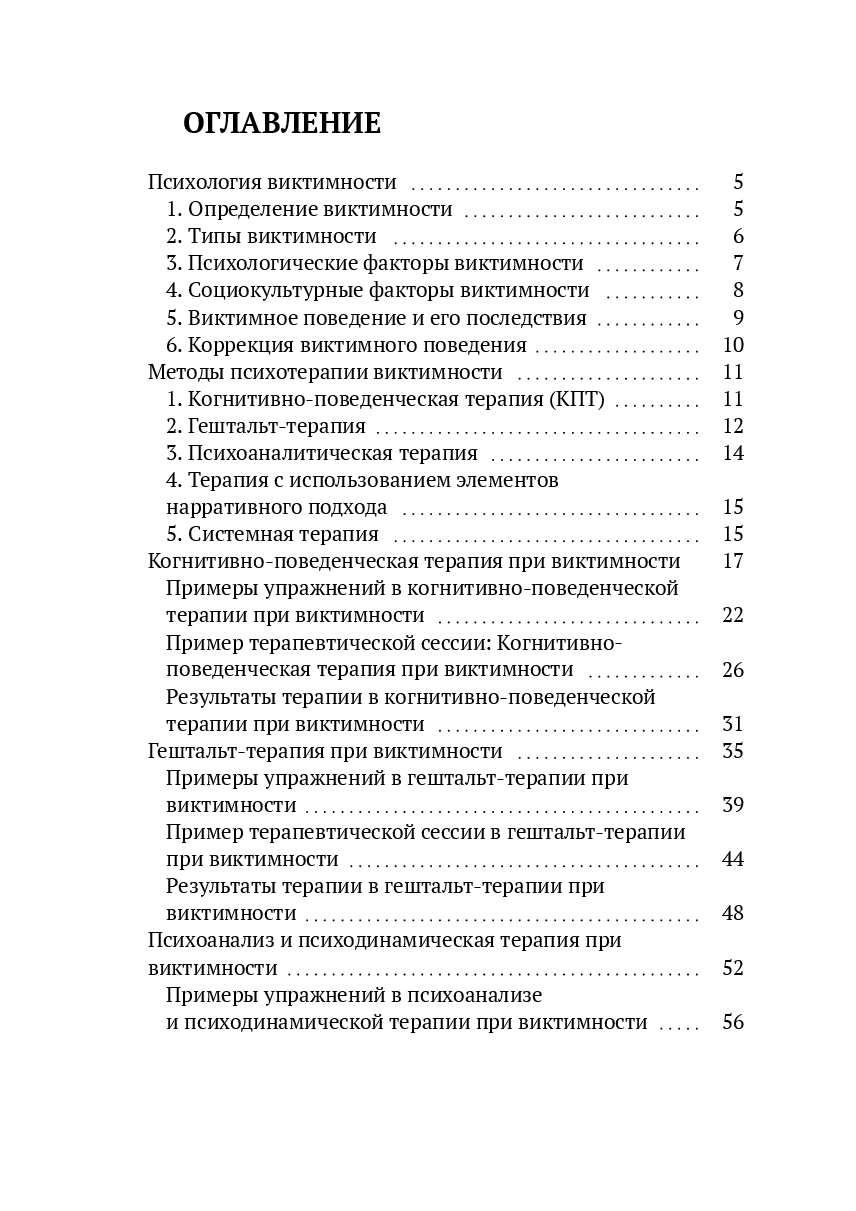 ОГЛАВЛЕНИЕ

Психология виктимности 5
1. Определение виктимности 5
2. Типы виктимности 6
3. Психологические факторы виктимности 7
4. Социокультурные факторы виктимности 8
5. Виктимное поведение и его последствия 9
6. Коррекция виктимного поведения 10
Методы психотерапии виктимности 11
1. Когнитивно-поведенческая терапия (КПТ) 11
2. Гештальт-терапия 12
3. Психоаналитическая терапия 14
4. Терапия с использованием элементов нарративного подхода 15
5. Системная терапия 15
Когнитивно-поведенческая терапия при виктимности 17
Примеры упражнений в когнитивно-поведенческой терапии при виктимности 22
Пример терапевтической сессии: Когнитивно-поведенческая терапия при виктимности 26
Результаты терапии в когнитивно-поведенческой терапии при виктимности 31
Гештальт-терапия при виктимности 35
Примеры упражнений в гештальт-терапии при виктимности 39
Пример терапевтической сессии в гештальт-терапии при виктимности 44
Результаты терапии в гештальт-терапии при виктимности 48
Психоанализ и психодинамическая терапия при виктимности 52
Примеры упражнений в психоанализе и психодинамической терапии при виктимности 56